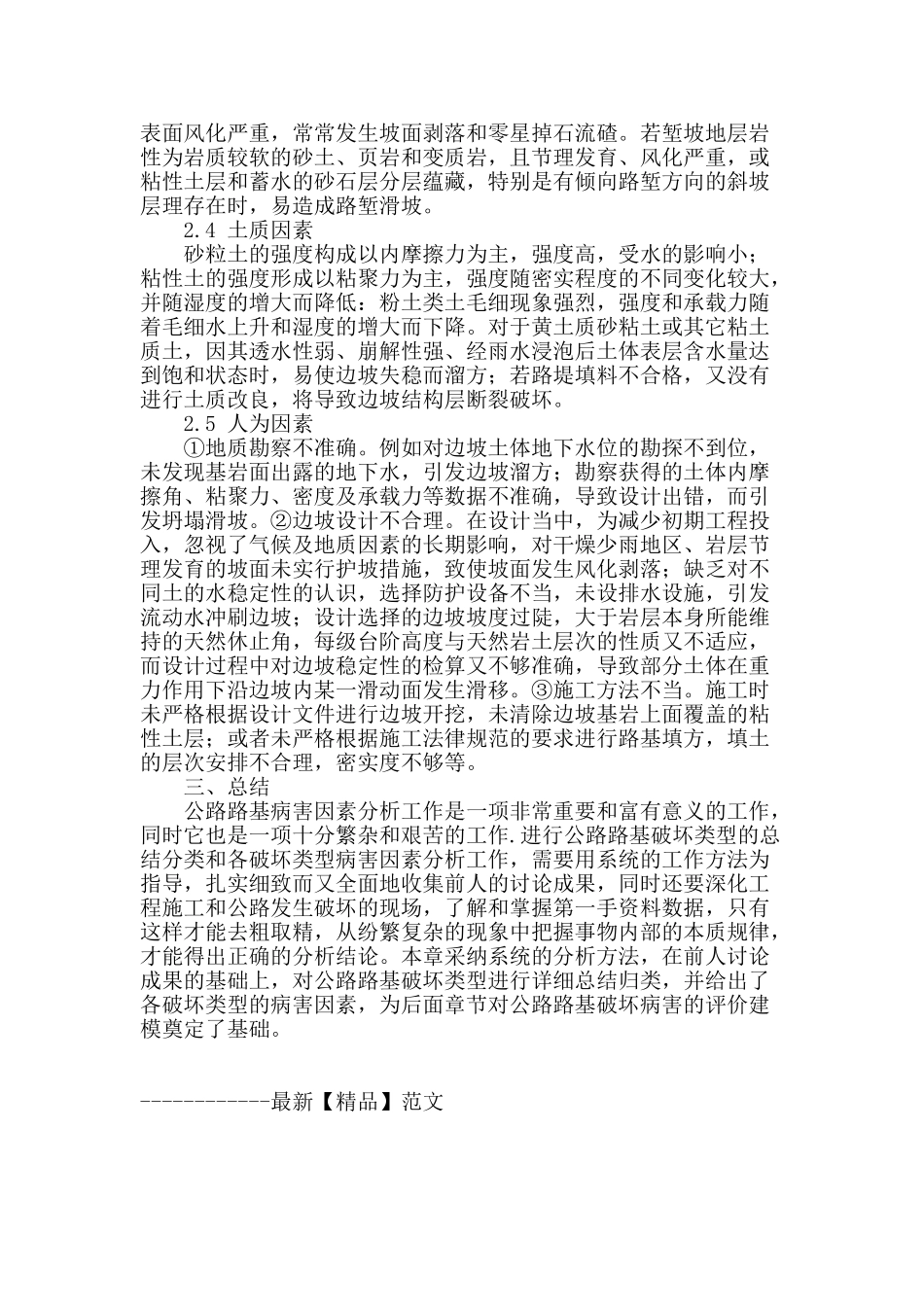 表面风化严重，常常发生坡面剥落和零星掉石流碴。若堑坡地层岩性为岩质较软的砂土、页岩和变质岩，且节理发育、风化严重，或粘性土层和蓄水的砂石层分层蕴藏，特别是有倾向路堑方向的斜坡层理存在时，易造成路堑滑坡。

2.4 土质因素

砂粒土的强度构成以内摩擦力为主，强度高，受水的影响小；粘性土的强度形成以粘聚力为主，强度随密实程度的不同变化较大，并随湿度的增大而降低：粉土类土毛细现象强烈，强度和承载力随着毛细水上升和湿度的增大而下降。对于黄土质砂粘土或其它粘土质土，因其透水性弱、崩解性强、经雨水浸泡后土体表层含水量达到饱和状态时，易使边坡失稳而溜方；若路堤填料不合格，又没有进行土质改良，将导致边坡结构层断裂破坏。

2.5 人为因素

①地质勘察不准确。例如对边坡土体地下水位的勘探不到位，未发现基岩面出露的地下水，引发边坡溜方；勘察获得的土体内摩擦角、粘聚力、密度及承载力等数据不准确，导致设计出错，而引发坍塌滑坡。②边坡设计不合理。在设计当中，为减少初期工程投入，忽视了气候及地质因素的长期影响，对干燥少雨地区、岩层节理发育的坡面未实行护坡措施，致使坡面发生风化剥落；缺乏对不同土的水稳定性的认识，选择防护设备不当，未设排水设施，引发流动水冲刷边坡；设计选择的边坡坡度过陡，大于岩层本身所能维持的天然休止角，每级台阶高度与天然岩土层次的性质又不适应，而设计过程中对边坡稳定性的检算又不够准确，导致部分土体在重力作用下沿边坡内某一滑动面发生滑移。③施工方法不当。施工时未严格根据设计文件进行边坡开挖，未清除边坡基岩上面覆盖的粘性土层；或者未严格根据施工法律规范的要求进行路基填方，填土的层次安排不合理，密实度不够等。

三、总结

公路路基病害因素分析工作是一项非常重要和富有意义的工作，同时它也是一项十分繁杂和艰苦的工作.进行公路路基破坏类型的总结分类和各破坏类型病害因素分析工作，需要用系统的工作方法为指导，扎实细致而又全面地收集前人的讨论成果，同时还要深化工程施工和公路发生破坏的现场，了解和掌握第一手资料数据，只有这样才能去粗取精，从纷繁复杂的现象中把握事物内部的本质规律，才能得出正确的分析结论。本章采纳系统的分析方法，在前人讨论成果的基础上，对公路路基破坏类型进行详细总结归类，并给出了各破坏类型的病害因素，为后面章节对公路路基破坏病害的评价建模奠定了基础。

------------最新【精品】范文